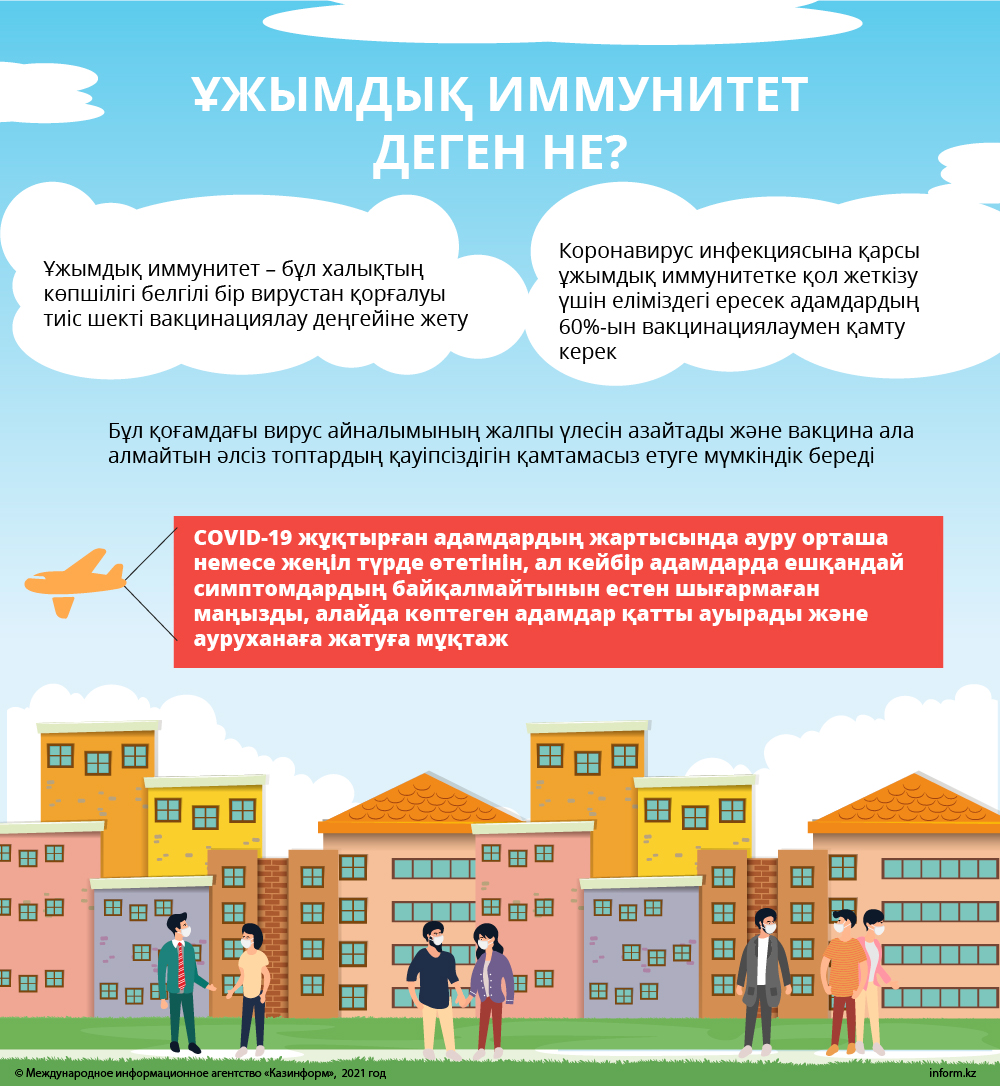 ҰЖЫМДЫҚ ИММУНИТЕТ ДЕГЕН НЕ?

Ұжымдық иммунитет – бұл халықтың көпшілігі белгілі бір вирустан қорғалуы тиіс шекті вакцинациялау деңгейіне жету

Коронавирус инфекциясына қарсы ұжымдық иммунитетке қол жеткізу үшін еліміздегі ересек адамдардың 60%-ын вакцинациялаумен қамту керек

Бұл қоғамдағы вирус айналымының жалпы үлесін азайтады және вакцина ала алмайтын әлсіз топтардың қауіпсіздігін қамтамасыз етуге мүмкіндік береді

COVID-19 жұқтырған адамдардың жартысында ауру орташа немесе жеңіл түрде өтетінін, ал кейбір адамдарда ешқандай симптомдардың байқалмайтынын естен шығармаған маңызды, алайда көптеген адамдар қатты ауырады және ауруханаға жатуға мұқтаж

© Международное информационное агентство «Казинформ», 2021 год

inform.kz